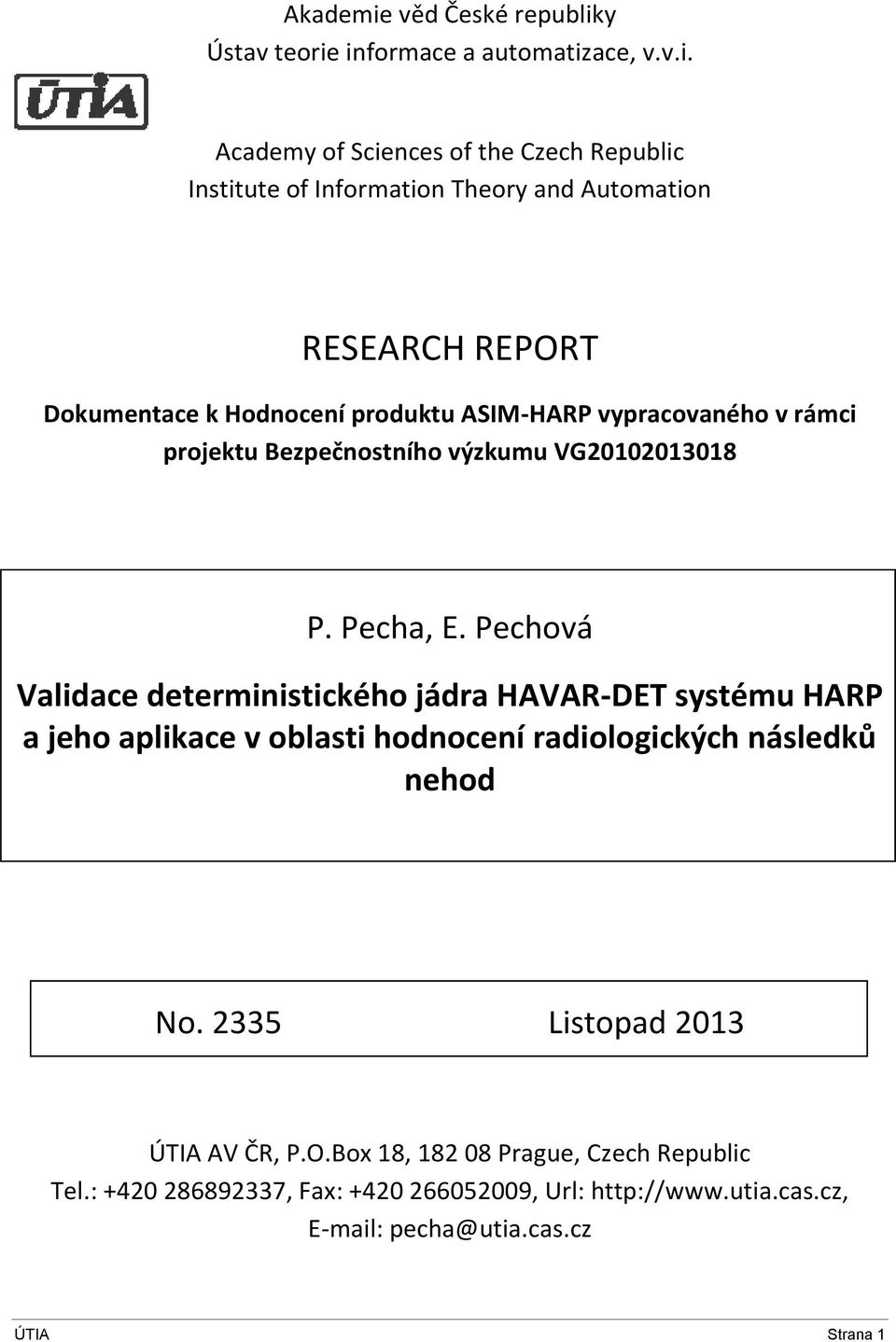 Akademie věd České republiky
Ústav teorie informace a automatizace, v.v.i.

ÚTIA

Academy of Sciences of the Czech Republic
Institute of Information Theory and Automation

RESEARCH REPORT

Dokumentace k Hodnocení produktu ASIM-HARP vypracovaného v rámci projektu Bezpečnostního výzkumu VG20102013018

P. Pecha, E. Pechová

Validace deterministického jádra HAVAR-DET systému HARP a jeho aplikace v oblasti hodnocení radiologických následků nehod

No. 2335 Listopad 2013

ÚTIA AV ČR, P.O.Box 18, 182 08 Prague, Czech Republic
Tel.: +420 286892337, Fax: +420 266052009, Url: http://www.utia.cas.cz,
E-mail: pecha@utia.cas.cz

ÚTIA Strana 1